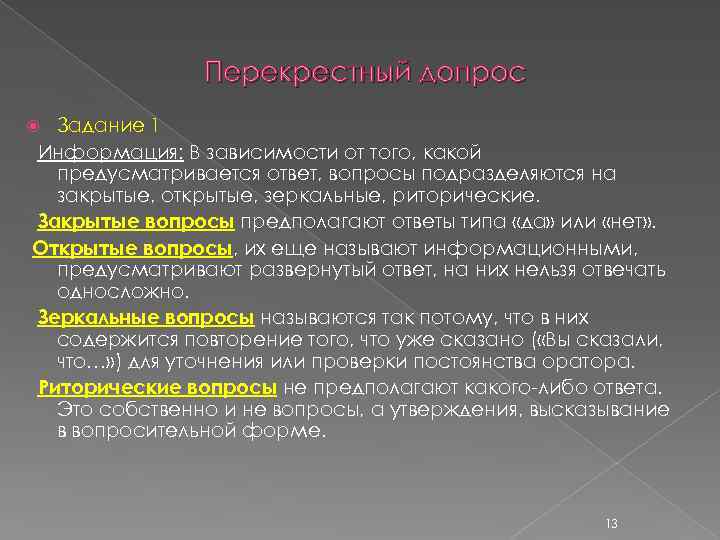 Перекрестный допрос

Задание 1

Информация: В зависимости от того, какой предусматривается ответ, вопросы подразделяются на закрытые, открытые, зеркальные, риторические.

Закрытые вопросы предполагают ответы типа «да» или «нет».

Открытые вопросы, их еще называют информационными, предусматривают развернутый ответ, на них нельзя отвечать односложно.

Зеркальные вопросы называются так потому, что в них содержится повторение того, что уже сказано («Вы сказали, что...») для уточнения или проверки постоянства оратора.

Риторические вопросы не предполагают какого-либо ответа. Это собственно и не вопросы, а утверждения, высказывание в вопросительной форме.

13